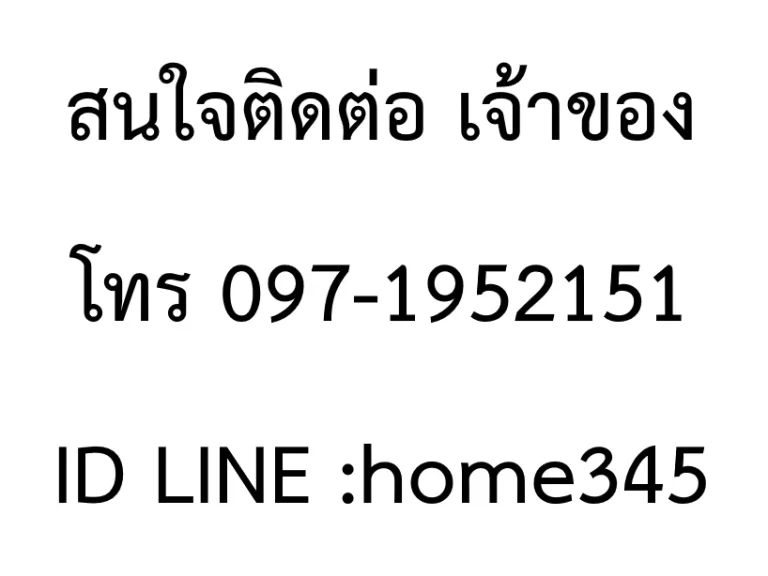 สนใจติดต่อ เจ้าของ

โทร 097-1952151

ID LINE :home345